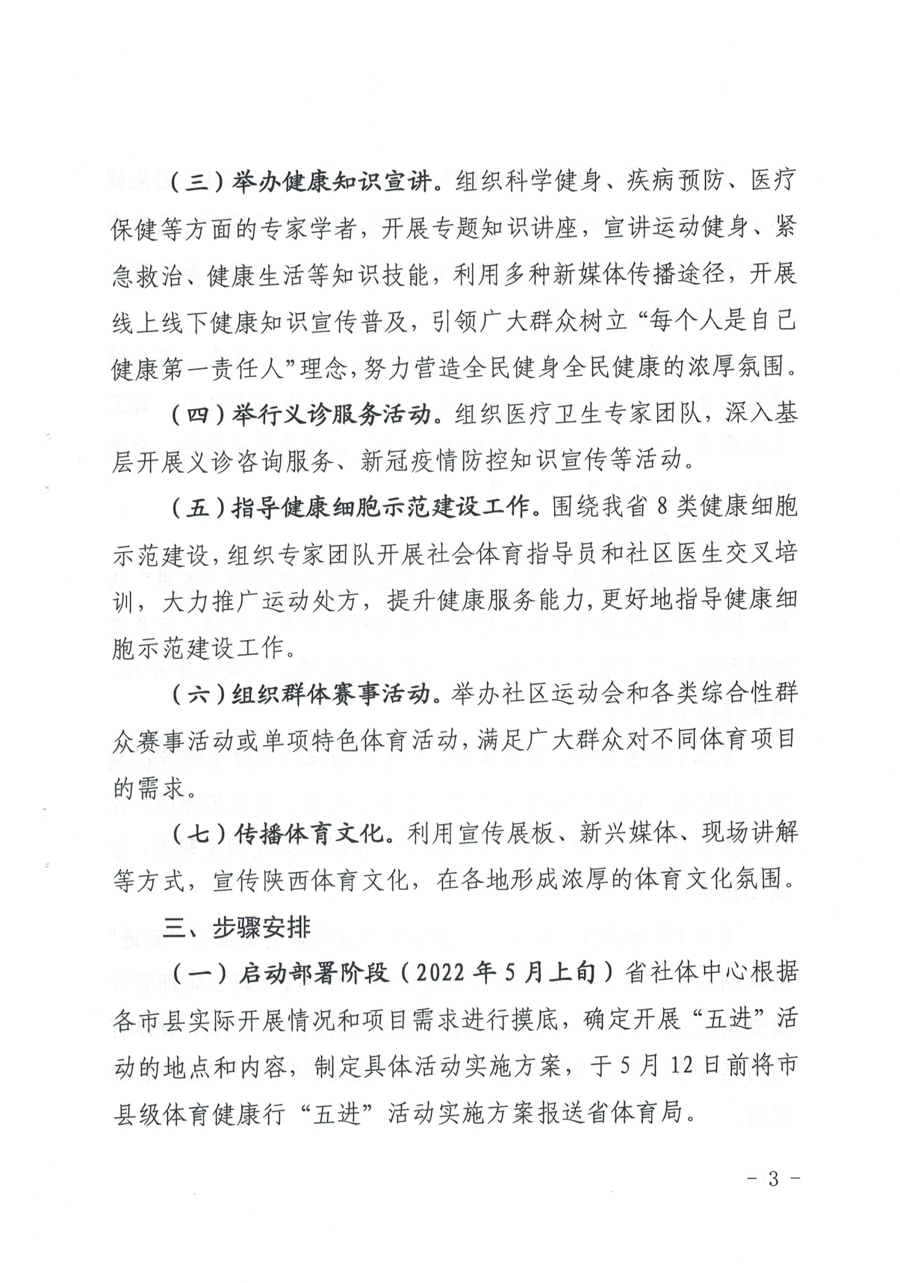 （三）举办健康知识宣讲。组织科学健身、疾病预防、医疗保健等方面的专家学者，开展专题知识讲座，宣讲运动健身、紧急救治、健康生活等知识技能，利用多种新媒体传播途径，开展线上线下健康知识宣传普及，引领广大群众树立“每个人是自己健康第一责任人”理念，努力营造全民健身全民健康的浓厚氛围。

（四）举行义诊服务活动。组织医疗卫生专家团队，深入基层开展义诊咨询服务、新冠疫情防控知识宣传等活动。

（五）指导健康细胞示范建设工作。围绕我省8类健康细胞示范建设，组织专家团队开展社会体育指导员和社区医生交叉培训，大力推广运动处方，提升健康服务能力，更好地指导健康细胞示范建设工作。

（六）组织群体赛事活动。举办社区运动会和各类综合性群众赛事活动或单项特色体育活动，满足广大群众对不同体育项目的需求。

（七）传播体育文化。利用宣传展板、新兴媒体、现场讲解等方式，宣传陕西体育文化，在各地形成浓厚的体育文化氛围。

三、步骤安排

（一）启动部署阶段（2022年5月上旬）省社体中心根据各市县实际开展情况和项目需求进行摸底，确定开展“五进”活动的地点和内容，制定具体活动实施方案，于5月12日前将市县级体育健康行“五进”活动实施方案报送省体育局。

- 3 -